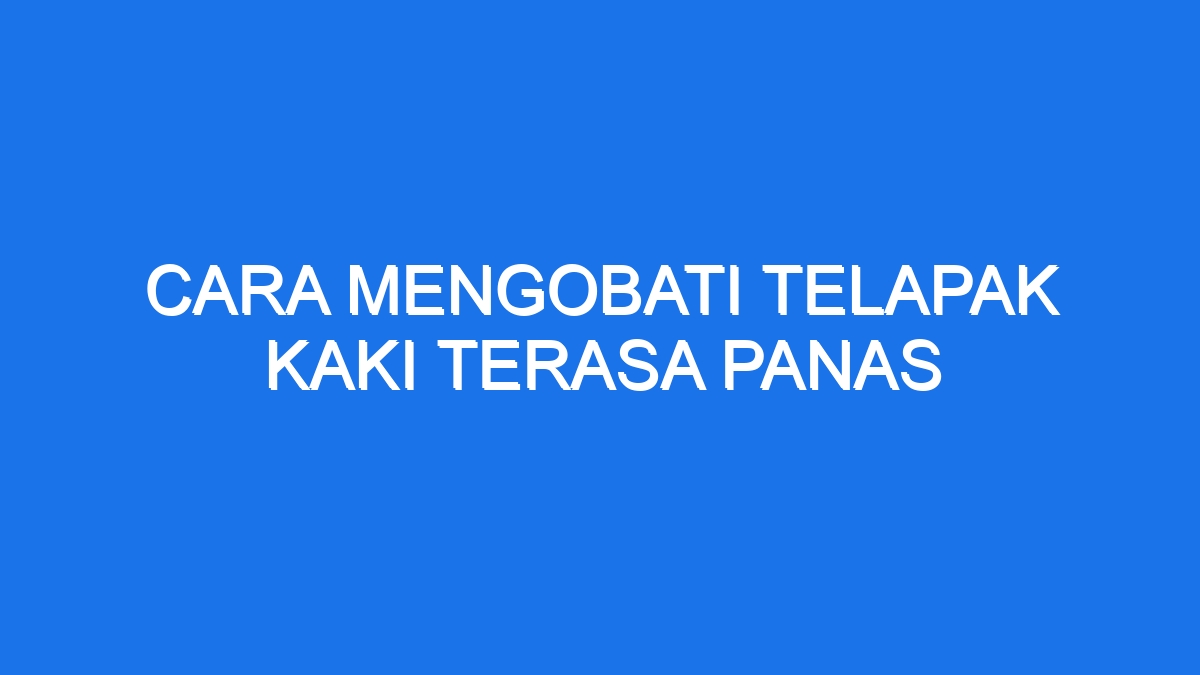 CARA MENGOBATI TELAPAK KAKI TERASA PANAS